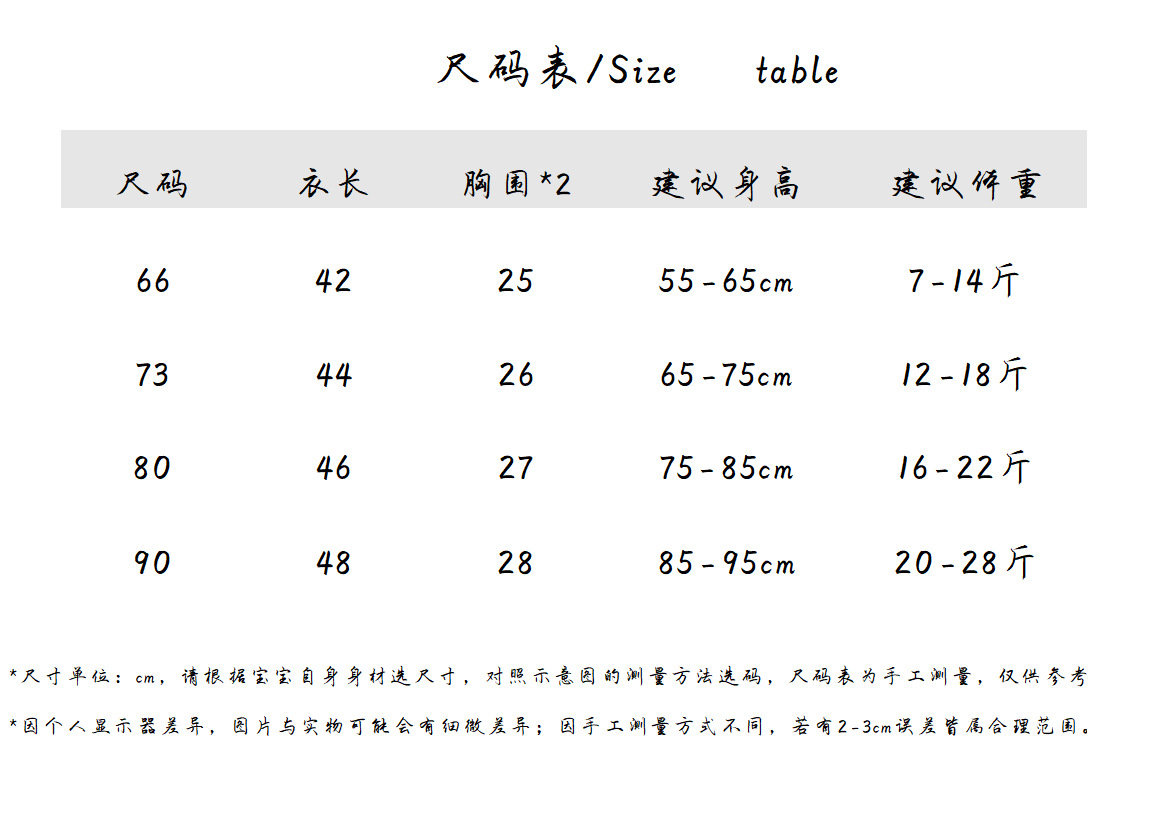 尺码表/Size table

| 尺码 | 衣长 | 胸围*2 | 建议身高 | 建议体重 |
|---|---|---|---|---|
| 66 | 42 | 25 | 55-65cm | 7-14斤 |
| 73 | 44 | 26 | 65-75cm | 12-18斤 |
| 80 | 46 | 27 | 75-85cm | 16-22斤 |
| 90 | 48 | 28 | 85-95cm | 20-28斤 |

*尺寸单位：cm，请根据宝宝自身身材选尺寸，对照示意图的测量方法选码，尺码表为手工测量，仅供参考

*因个人显示器差异，图片与实物可能会有细微差异；因手工测量方式不同，若有2-3cm误差皆属合理范围。